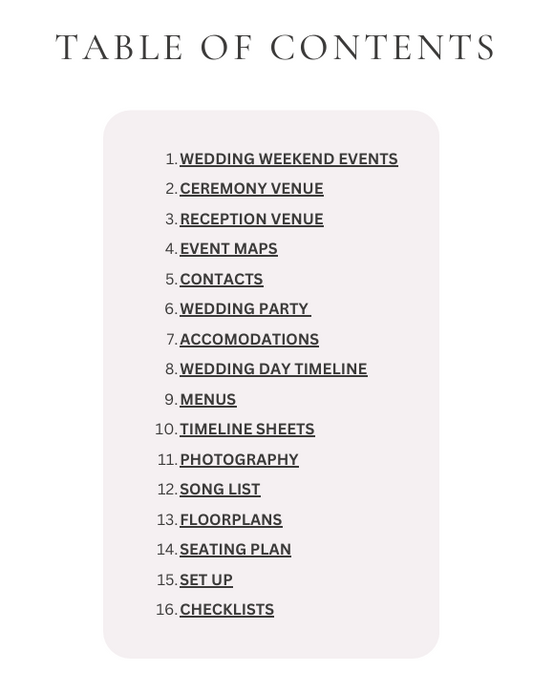 TABLE OF CONTENTS

1. WEDDING WEEKEND EVENTS
2. CEREMONY VENUE
3. RECEPTION VENUE
4. EVENT MAPS
5. CONTACTS
6. WEDDING PARTY
7. ACCOMODATIONS
8. WEDDING DAY TIMELINE
9. MENUS
10. TIMELINE SHEETS
11. PHOTOGRAPHY
12. SONG LIST
13. FLOORPLANS
14. SEATING PLAN
15. SET UP
16. CHECKLISTS